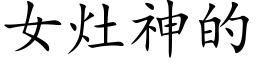 女灶神的